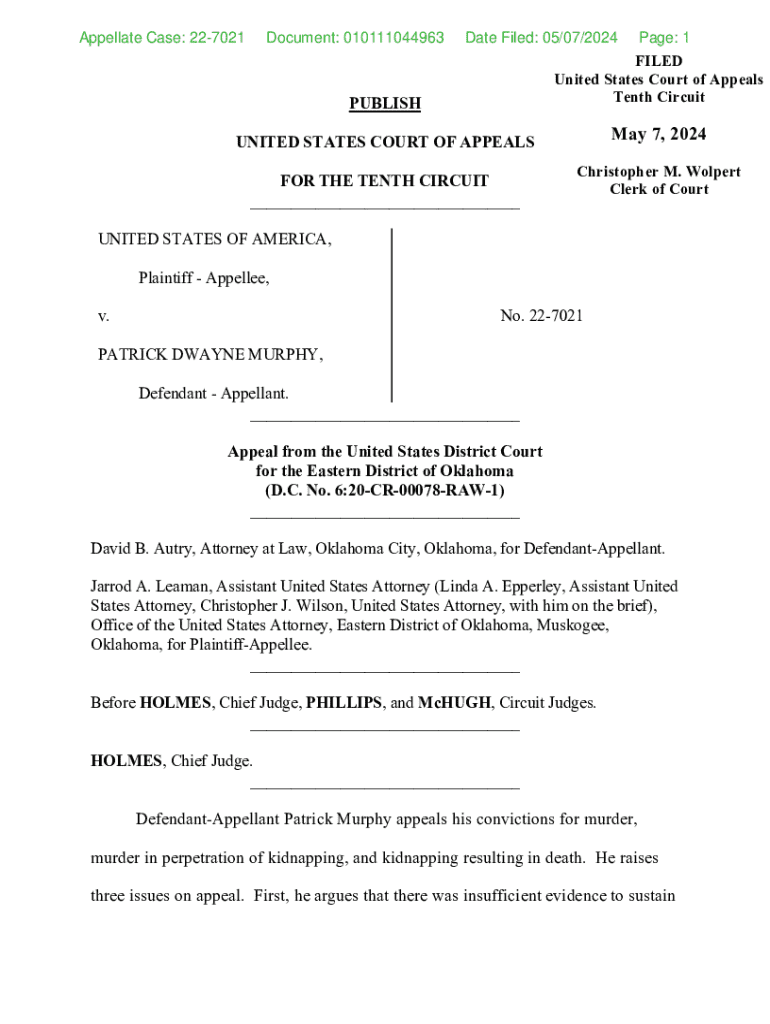 Appellate Case: 22-7021 Document: 010111044963 Date Filed: 05/07/2024 Page: 1

FILED
United States Court of Appeals
Tenth Circuit

May 7, 2024

Christopher M. Wolpert
Clerk of Court

PUBLISH

UNITED STATES COURT OF APPEALS

FOR THE TENTH CIRCUIT

UNITED STATES OF AMERICA,

Plaintiff - Appellee,

v.

PATRICK DWAYNE MURPHY,

Defendant - Appellant.

No. 22-7021

Appeal from the United States District Court
for the Eastern District of Oklahoma
(D.C. No. 6:20-CR-00078-RAW-1)

David B. Autry, Attorney at Law, Oklahoma City, Oklahoma, for Defendant-Appellant.

Jarrod A. Leaman, Assistant United States Attorney (Linda A. Epperley, Assistant United States Attorney, Christopher J. Wilson, United States Attorney, with him on the brief), Office of the United States Attorney, Eastern District of Oklahoma, Muskogee, Oklahoma, for Plaintiff-Appellee.

Before HOLMES, Chief Judge, PHILLIPS, and McHUGH, Circuit Judges.

HOLMES, Chief Judge.

Defendant-Appellant Patrick Murphy appeals his convictions for murder, murder in perpetration of kidnapping, and kidnapping resulting in death. He raises three issues on appeal. First, he argues that there was insufficient evidence to sustain